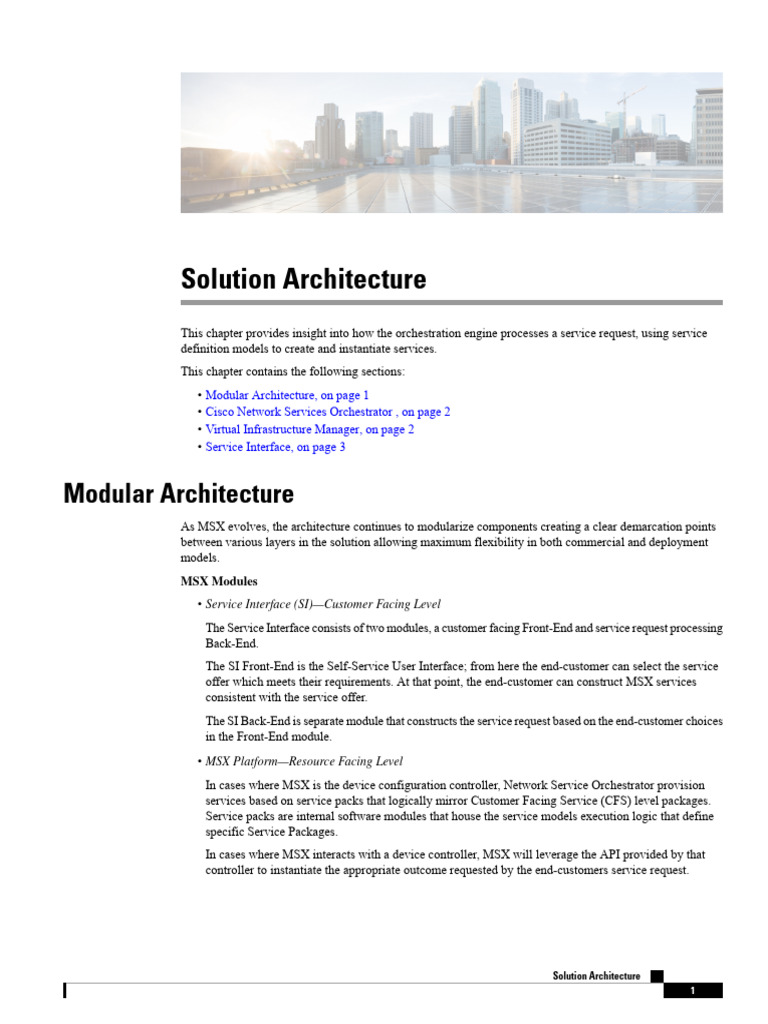 Solution Architecture

This chapter provides insight into how the orchestration engine processes a service request, using service definition models to create and instantiate services.

This chapter contains the following sections:

• Modular Architecture, on page 1
• Cisco Network Services Orchestrator , on page 2
• Virtual Infrastructure Manager, on page 2
• Service Interface, on page 3

Modular Architecture

As MSX evolves, the architecture continues to modularize components creating a clear demarcation points between various layers in the solution allowing maximum flexibility in both commercial and deployment models.

MSX Modules

• Service Interface (SI)—Customer Facing Level

The Service Interface consists of two modules, a customer facing Front-End and service request processing Back-End.

The SI Front-End is the Self-Service User Interface; from here the end-customer can select the service offer which meets their requirements. At that point, the end-customer can construct MSX services consistent with the service offer.

The SI Back-End is separate module that constructs the service request based on the end-customer choices in the Front-End module.

• MSX Platform—Resource Facing Level

In cases where MSX is the device configuration controller, Network Service Orchestrator provision services based on service packs that logically mirror Customer Facing Service (CFS) level packages. Service packs are internal software modules that house the service models execution logic that define specific Service Packages.

In cases where MSX interacts with a device controller, MSX will leverage the API provided by that controller to instantiate the appropriate outcome requested by the end-customers service request.

Solution Architecture

1